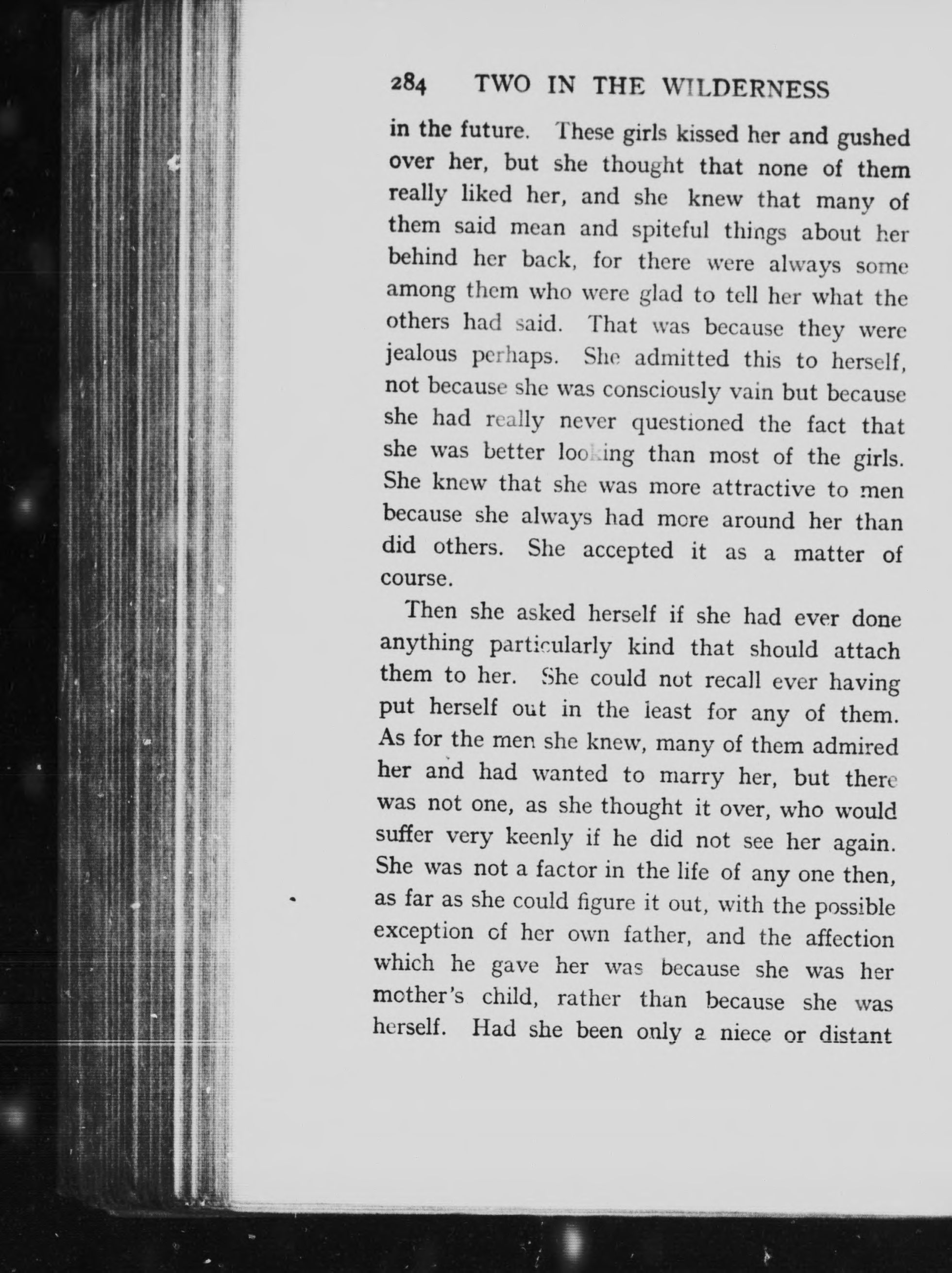 284 TWO IN THE WILDERNESS

in the future. These girls kissed her and gushed over her, but she thought that none of them really liked her, and she knew that many of them said mean and spiteful things about her behind her back, for there were always some among them who were glad to tell her what the others had said. That was because they were jealous perhaps. She admitted this to herself, not because she was consciously vain but because she had really never questioned the fact that she was better looking than most of the girls. She knew that she was more attractive to men because she always had more around her than did others. She accepted it as a matter of course.

Then she asked herself if she had ever done anything particularly kind that should attach them to her. She could not recall ever having put herself out in the least for any of them. As for the men she knew, many of them admired her and had wanted to marry her, but there was not one, as she thought it over, who would suffer very keenly if he did not see her again. She was not a factor in the life of any one then, as far as she could figure it out, with the possible exception of her own father, and the affection which he gave her was because she was her mother's child, rather than because she was herself. Had she been only a niece or distant